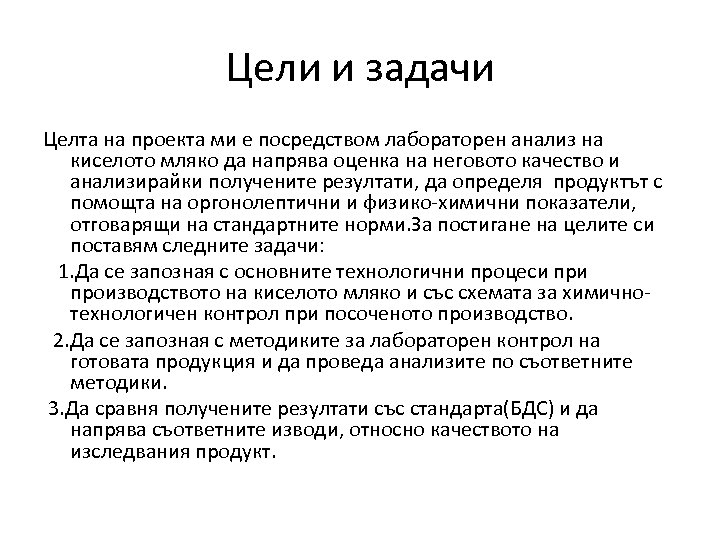 Цели и задачи

Целта на проекта ми е посредством лабораторен анализ на киселото мляко да направя оценка на неговото качество и анализирайки получените резултати, да определя продуктът с помощта на оргонолептични и физико-химични показатели, отговарящи на стандартните норми.За постигане на целите си поставям следните задачи:

1.Да се запозная с основните технологични процеси при производството на киселото мляко и със схемата за химично-технологичен контрол при посоченото производство.

2.Да се запозная с методиките за лабораторен контрол на готовата продукция и да проведа анализите по съответните методики.

3.Да сравня получените резултати със стандарта(БДС) и да направя съответните изводи, относно качеството на изследвания продукт.